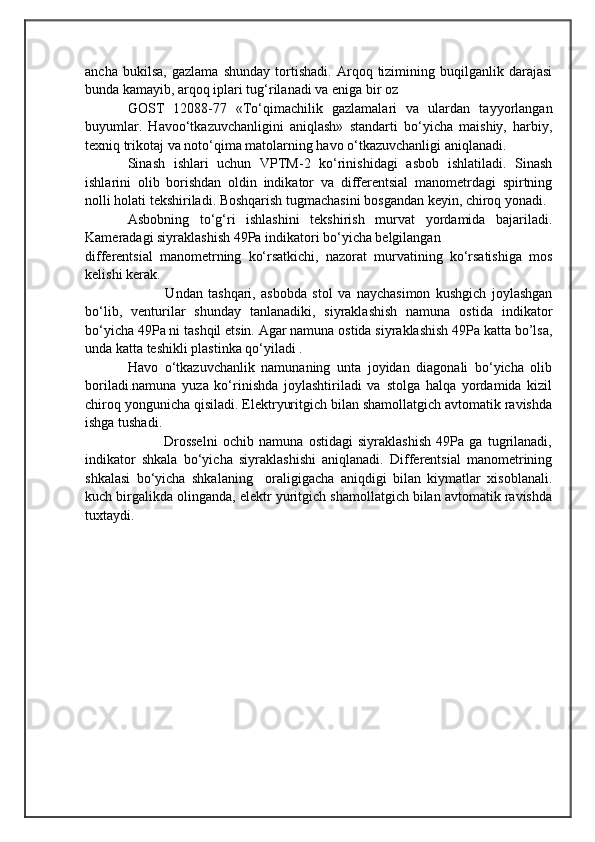 ancha bukilsa, gazlama shunday tortishadi. Arqoq tizimining buqilganlik darajasi bunda kamayib, arqoq iplari tug‘rilanadi va eniga bir oz

GOST 12088-77 «To‘qimachilik gazlamalari va ulardan tayyorlangan buyumlar. Havoo‘tkazuvchanligini aniqlash» standarti bo‘yicha maishiy, harbiy, texniq trikotaj va noto‘qima matolarning havo o‘tkazuvchanligi aniqlanadi.

Sinash ishlari uchun VPTM-2 ko‘rinishidagi asbob ishlatiladi. Sinash ishlarini olib borishdan oldin indikator va differentsial manometrdagi spirtning nolli holati tekshiriladi. Boshqarish tugmachasini bosgandan keyin, chiroq yonadi.

Asbobning to‘g‘ri ishlashini tekshirish murvat yordamida bajariladi. Kameradagi siyraklashish 49Pa indikatori bo‘yicha belgilangan differentsial manometrning ko‘rsatkichi, nazorat murvatining ko‘rsatishiga mos kelishi kerak.

Undan tashqari, asbobda stol va naychasimon kushgich joylashgan bo‘lib, venturilar shunday tanlanadiki, siyraklashish namuna ostida indikator bo‘yicha 49Pa ni tashqil etsin. Agar namuna ostida siyraklashish 49Pa katta bo’lsa, unda katta teshikli plastinka qo‘yiladi .

Havo o‘tkazuvchanlik namunaning unta joyidan diagonali bo‘yicha olib boriladi.namuna yuza ko‘rinishda joylashtiriladi va stolga halqa yordamida kizil chiroq yongunicha qisiladi. Elektryuritgich bilan shamollatgich avtomatik ravishda ishga tushadi.

Drosselni ochib namuna ostidagi siyraklashish 49Pa ga tugrilanadi, indikator shkala bo‘yicha siyraklashishi aniqlanadi. Differentsial manometrining shkalasi bo‘yicha shkalaning oraligigacha aniqdigi bilan kiymatlar xisoblanali. kuch birgalikda olinganda, elektr yuritgich shamollatgich bilan avtomatik ravishda tuxtaydi.